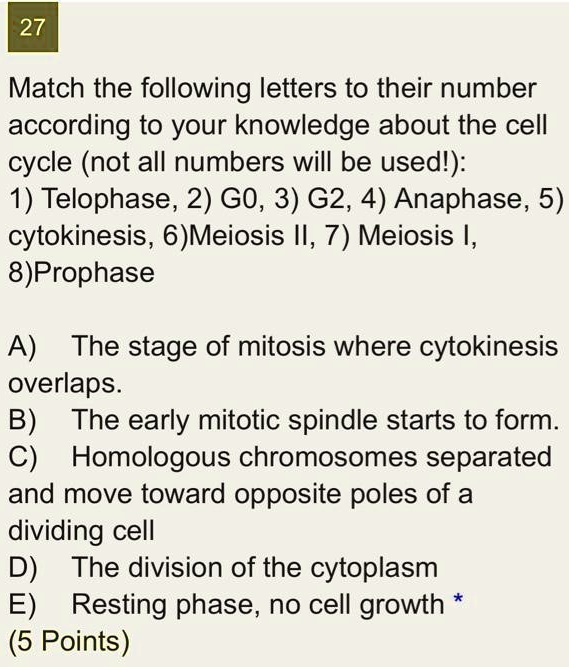 27

Match the following letters to their number according to your knowledge about the cell cycle (not all numbers will be used!):
1) Telophase, 2) G0, 3) G2, 4) Anaphase, 5) cytokinesis, 6)Meiosis II, 7) Meiosis I, 8)Prophase

A) The stage of mitosis where cytokinesis overlaps.
B) The early mitotic spindle starts to form.
C) Homologous chromosomes separated and move toward opposite poles of a dividing cell
D) The division of the cytoplasm
E) Resting phase, no cell growth *
(5 Points)